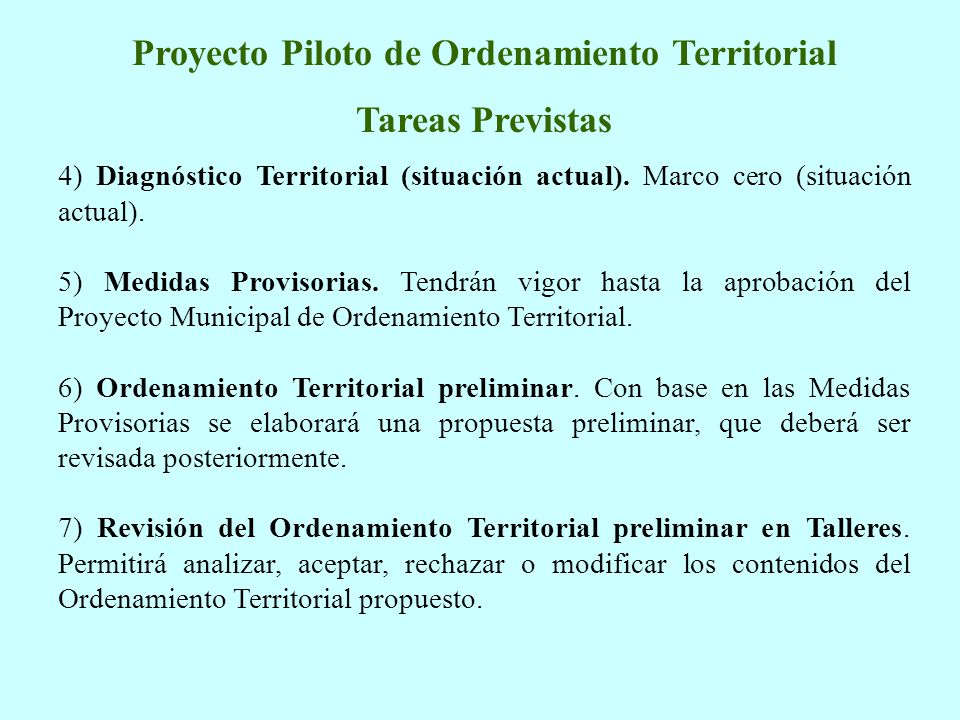 Proyecto Piloto de Ordenamiento Territorial

Tareas Previstas

4) Diagnóstico Territorial (situación actual). Marco cero (situación actual).

5) Medidas Provisorias. Tendrán vigor hasta la aprobación del Proyecto Municipal de Ordenamiento Territorial.

6) Ordenamiento Territorial preliminar. Con base en las Medidas Provisorias se elaborará una propuesta preliminar, que deberá ser revisada posteriormente.

7) Revisión del Ordenamiento Territorial preliminar en Talleres. Permitirá analizar, aceptar, rechazar o modificar los contenidos del Ordenamiento Territorial propuesto.